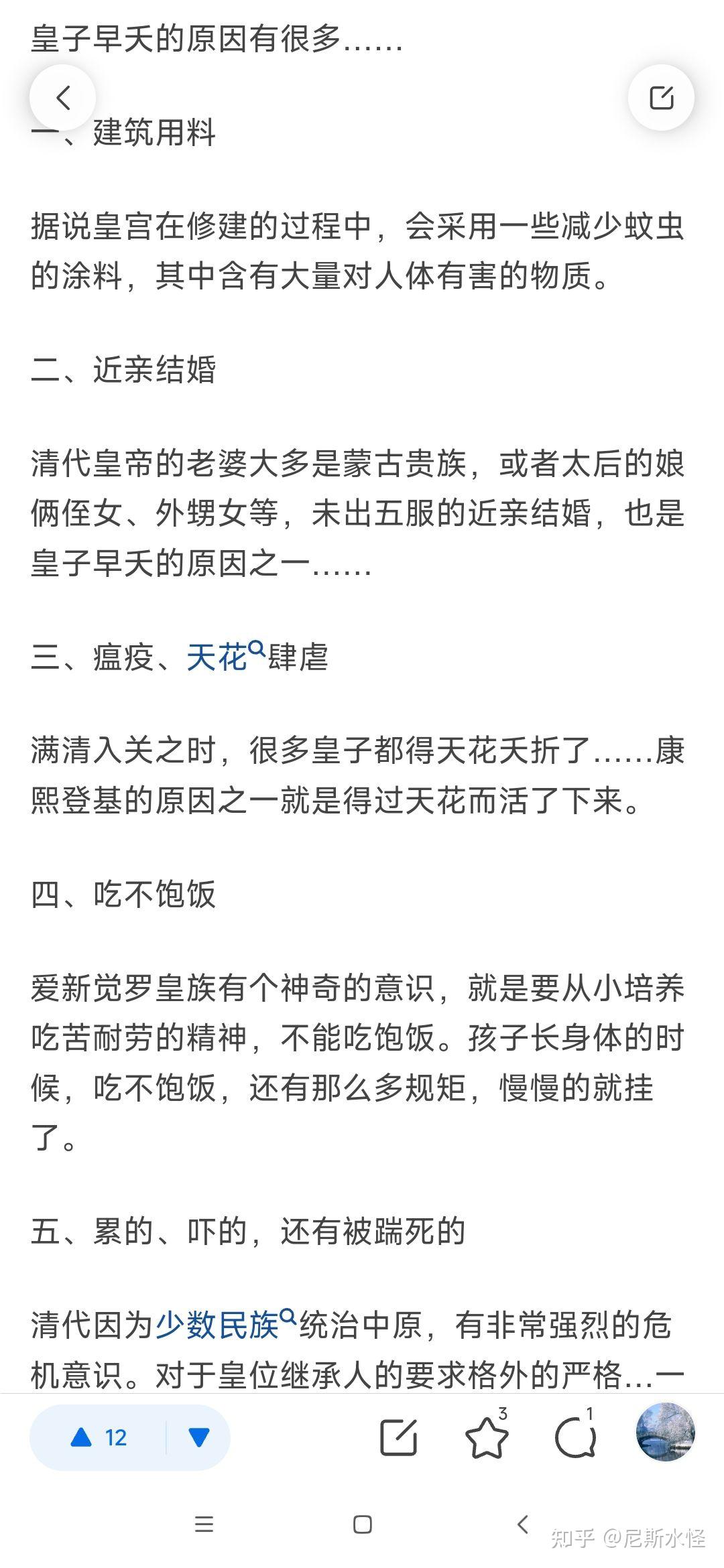 皇子早夭的原因有很多……

一、建筑用料

据说皇宫在修建的过程中，会采用一些减少蚊虫的涂料，其中含有大量对人体有害的物质。

二、近亲结婚

清代皇帝的老婆大多是蒙古贵族，或者太后的娘俩侄女、外甥女等，未出五服的近亲结婚，也是皇子早夭的原因之一……

三、瘟疫、天花肆虐

满清入关之时，很多皇子都得天花夭折了……康熙登基的原因之一就是得过天花而活了下来。

四、吃不饱饭

爱新觉罗皇族有个神奇的意识，就是要从小培养吃苦耐劳的精神，不能吃饱饭。孩子长身体的时候，吃不饱饭，还有那么多规矩，慢慢的就挂了。

五、累的、吓的，还有被踹死的

清代因为少数民族统治中原，有非常强烈的危机意识。对于皇位继承人的要求格外的严格…一

12

3

1

知乎 @尼斯水怪